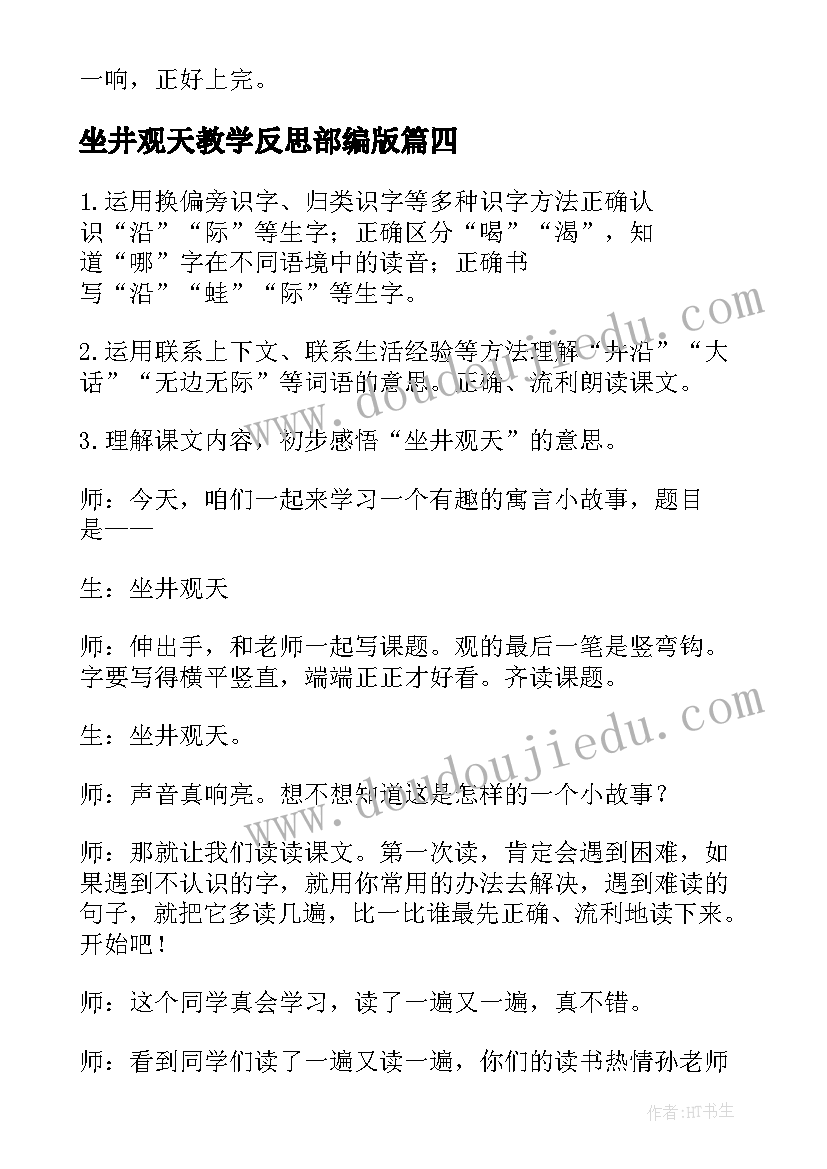 一响，正好上完。

坐井观天教学反思部编版篇四

1.运用换偏旁识字、归类识字等多种识字方法正确认识“沿”“际”等生字；正确区分“喝”“渴”，知道“哪”字在不同语境中的读音；正确书写“沿”“蛙”“际”等生字。

2.运用联系上下文、联系生活经验等方法理解“井沿”“大话”“无边无际”等词语的意思。正确、流利朗读课文。

3.理解课文内容，初步感悟“坐井观天”的意思。

师：今天，咱们一起来学习一个有趣的寓言小故事，题目是——

生：坐井观天

师：伸出手，和老师一起写课题。观的最后一笔是竖弯钩。字要写得横平竖直，端端正正才好看。齐读课题。

生：坐井观天。

师：声音真响亮。想不想知道这是怎样的一个小故事？

师：那就让我们读读课文。第一次读，肯定会遇到困难，如果遇到不认识的字，就用你常用的办法去解决，遇到难读的句子，就把它多读几遍，比一比谁最先正确、流利地读下来。开始吧！

师：这个同学真会学习，读了一遍又一遍，真不错。

师：看到同学们读了一遍又读一遍，你们的读书热情孙老师

www.doudoujiedu.com
www.doudoujiedu.com

作者:HT书生